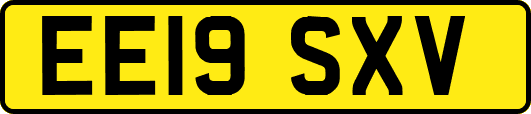 EE19 SXV